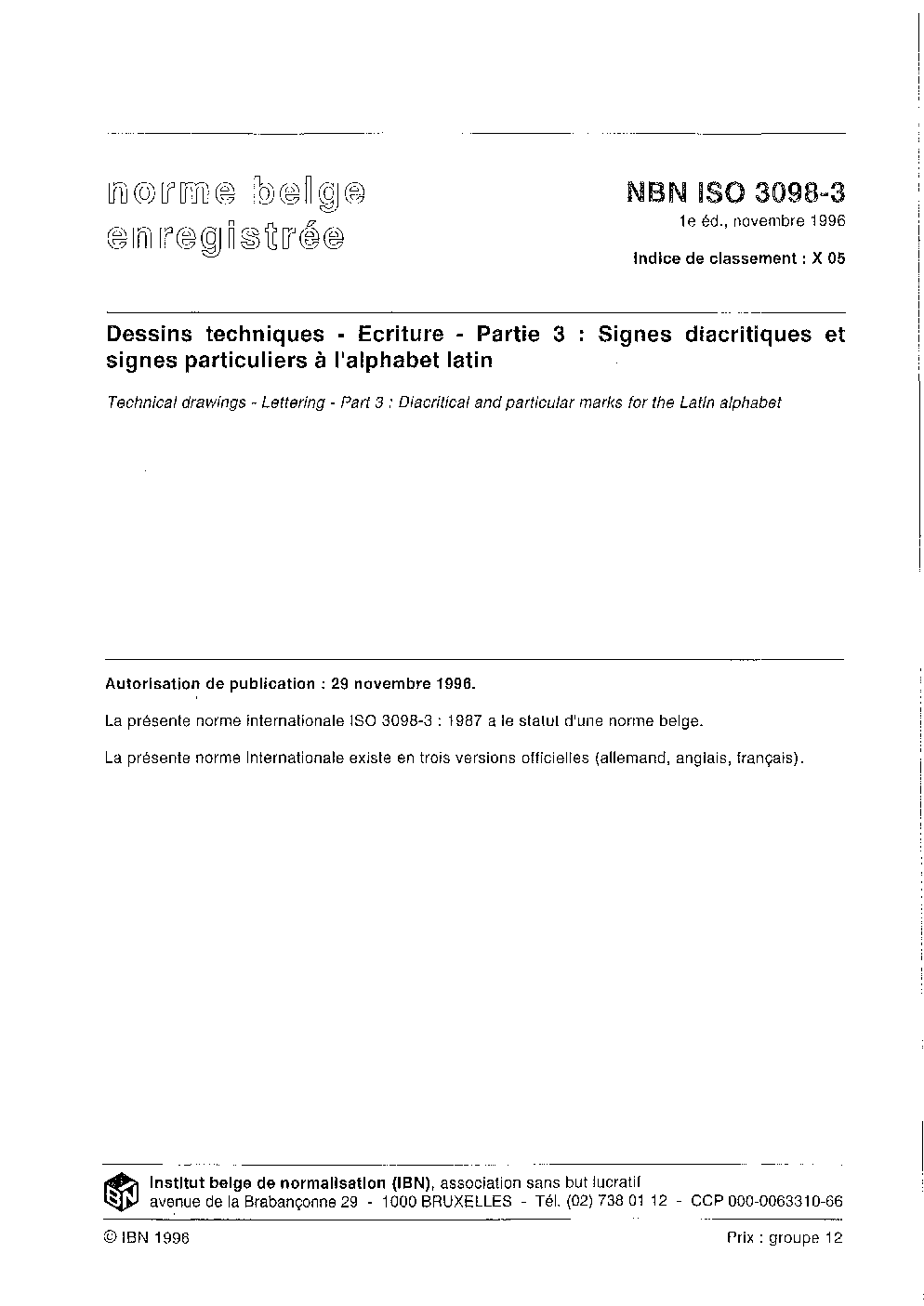 norme belge
enregistrée

NBN ISO 3098-3
1e éd., novembre 1996

Indice de classement : X 05

Dessins techniques - Ecriture - Partie 3 : Signes diacritiques et signes particuliers à l'alphabet latin

Technical drawings - Lettering - Part 3 : Diacritical and particular marks for the Latin alphabet

Autorisation de publication : 29 novembre 1996.

La présente norme internationale ISO 3098-3 : 1987 a le statut d'une norme belge.

La présente norme internationale existe en trois versions officielles (allemand, anglais, français).

IBN

Institut belge de normalisation (IBN), association sans but lucratif
avenue de la Brabançonne 29 - 1000 BRUXELLES - Tél. (02) 738 01 12 - CCP 000-0063310-66

© IBN 1996

Prix : groupe 12